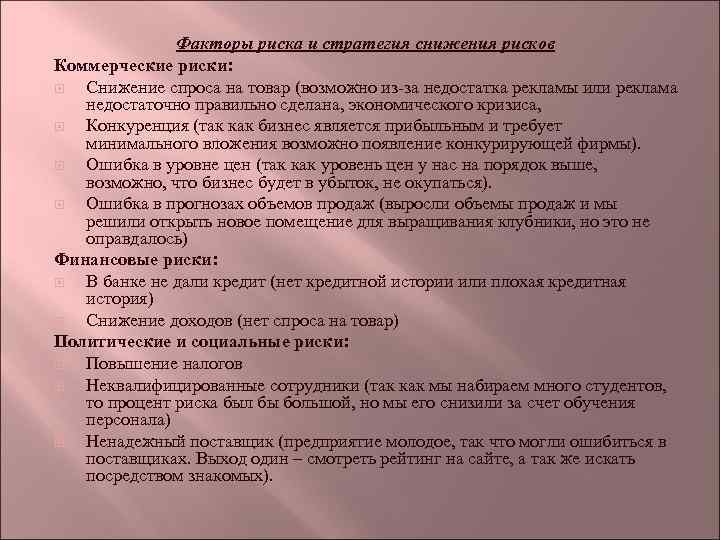 Факторы риска и стратегия снижения рисков

Коммерческие риски:

Снижение спроса на товар (возможно из-за недостатка рекламы или реклама недостаточно правильно сделана, экономического кризиса,

Конкуренция (так как бизнес является прибыльным и требует минимального вложения возможно появление конкурирующей фирмы).

Ошибка в уровне цен (так как уровень цен у нас на порядок выше, возможно, что бизнес будет в убыток, не окупаться).

Ошибка в прогнозах объемов продаж (выросли объемы продаж и мы решили открыть новое помещение для выращивания клубники, но это не оправдалось)

Финансовые риски:

В банке не дали кредит (нет кредитной истории или плохая кредитная история)

Снижение доходов (нет спроса на товар)

Политические и социальные риски:

Повышение налогов

Неквалифицированные сотрудники (так как мы набираем много студентов, то процент риска был бы большой, но мы его снизили за счет обучения персонала)

Ненадежный поставщик (предприятие молодое, так что могли ошибиться в поставщиках. Выход один – смотреть рейтинг на сайте, а так же искать посредством знакомых).